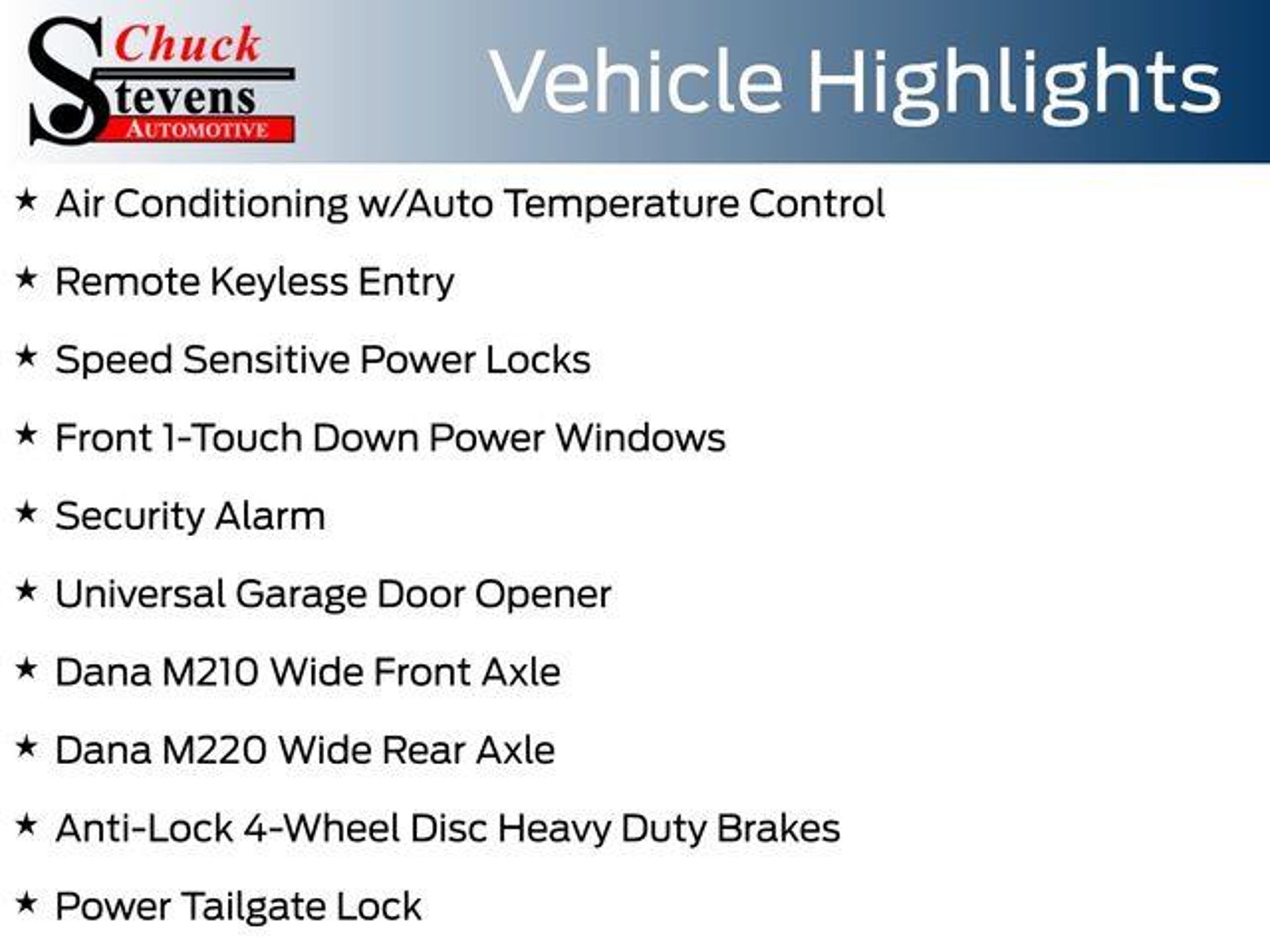 Chuck
Stevens
AUTOMOTIVE

Vehicle Highlights

★ Air Conditioning w/Auto Temperature Control

★ Remote Keyless Entry

★ Speed Sensitive Power Locks

★ Front 1-Touch Down Power Windows

★ Security Alarm

★ Universal Garage Door Opener

★ Dana M210 Wide Front Axle

★ Dana M220 Wide Rear Axle

★ Anti-Lock 4-Wheel Disc Heavy Duty Brakes

★ Power Tailgate Lock